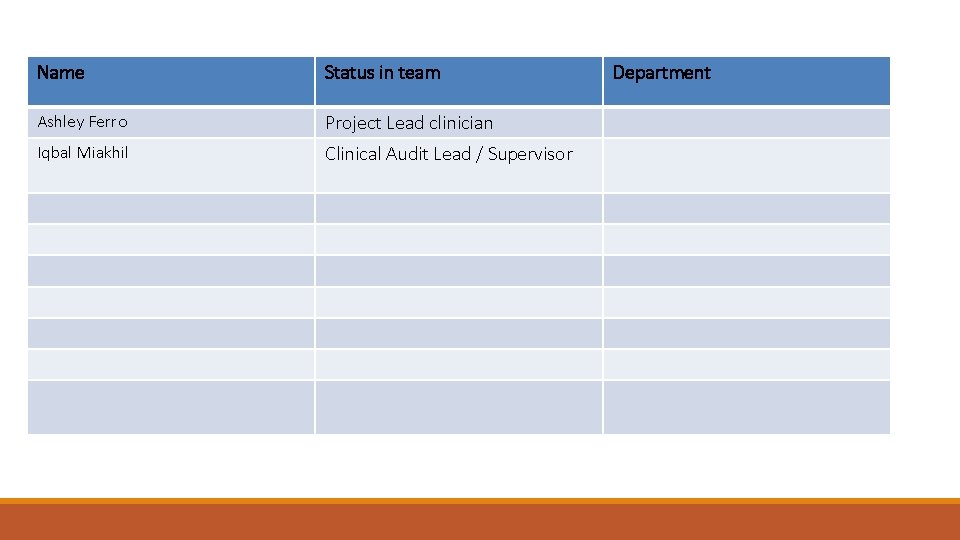 | Name | Status in team | Department |
|---|---|---|
| Ashley Ferro | Project Lead clinician | |
| Iqbal Miakhil | Clinical Audit Lead / Supervisor | |
| | | |
| | | |
| | | |
| | | |
| | | |
| | | |
| | | |